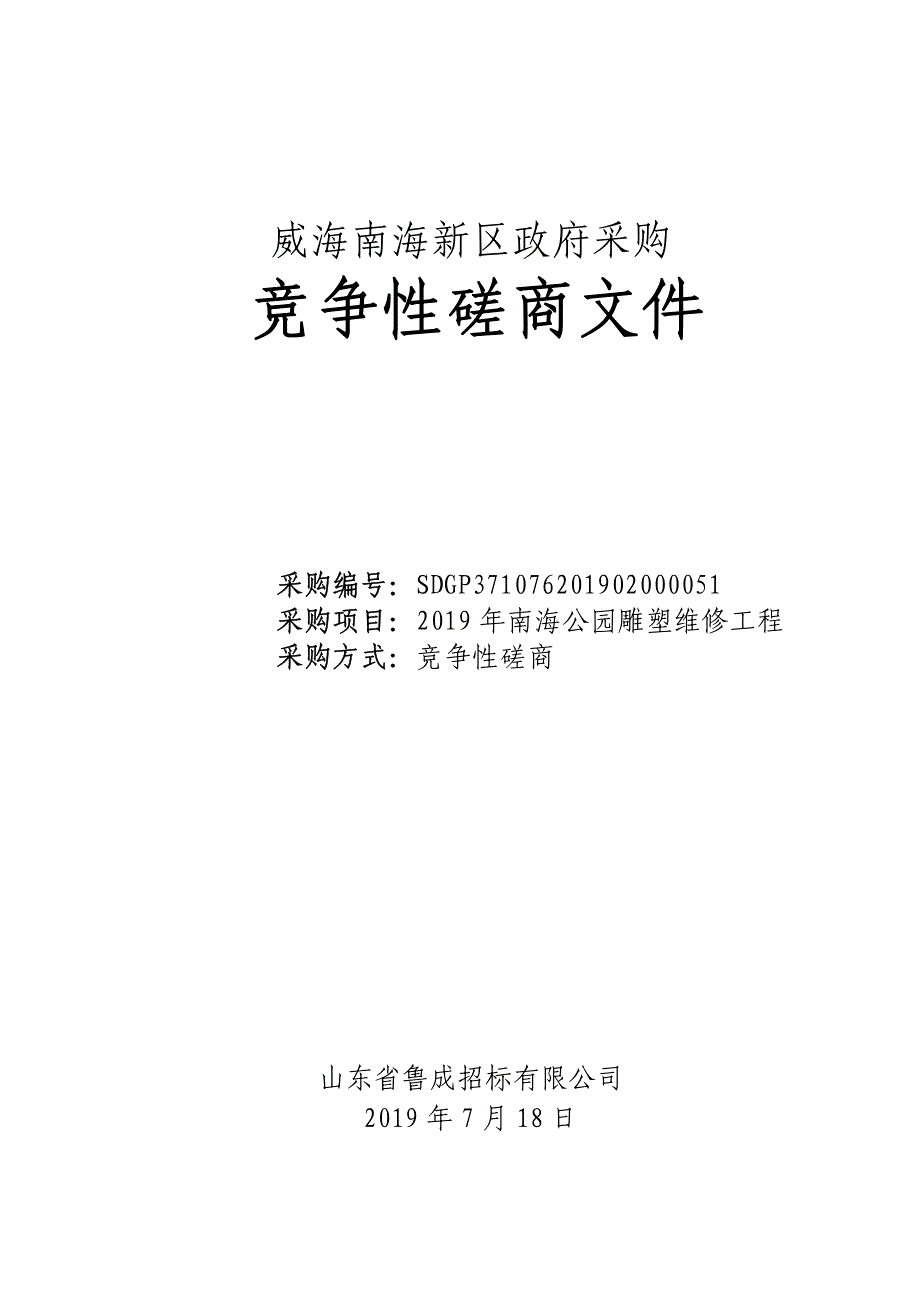 威海南海新区政府采购

竞争性磋商文件

采购编号：SDGP371076201902000051
采购项目：2019年南海公园雕塑维修工程
采购方式：竞争性磋商

山东省鲁成招标有限公司
2019年7月18日